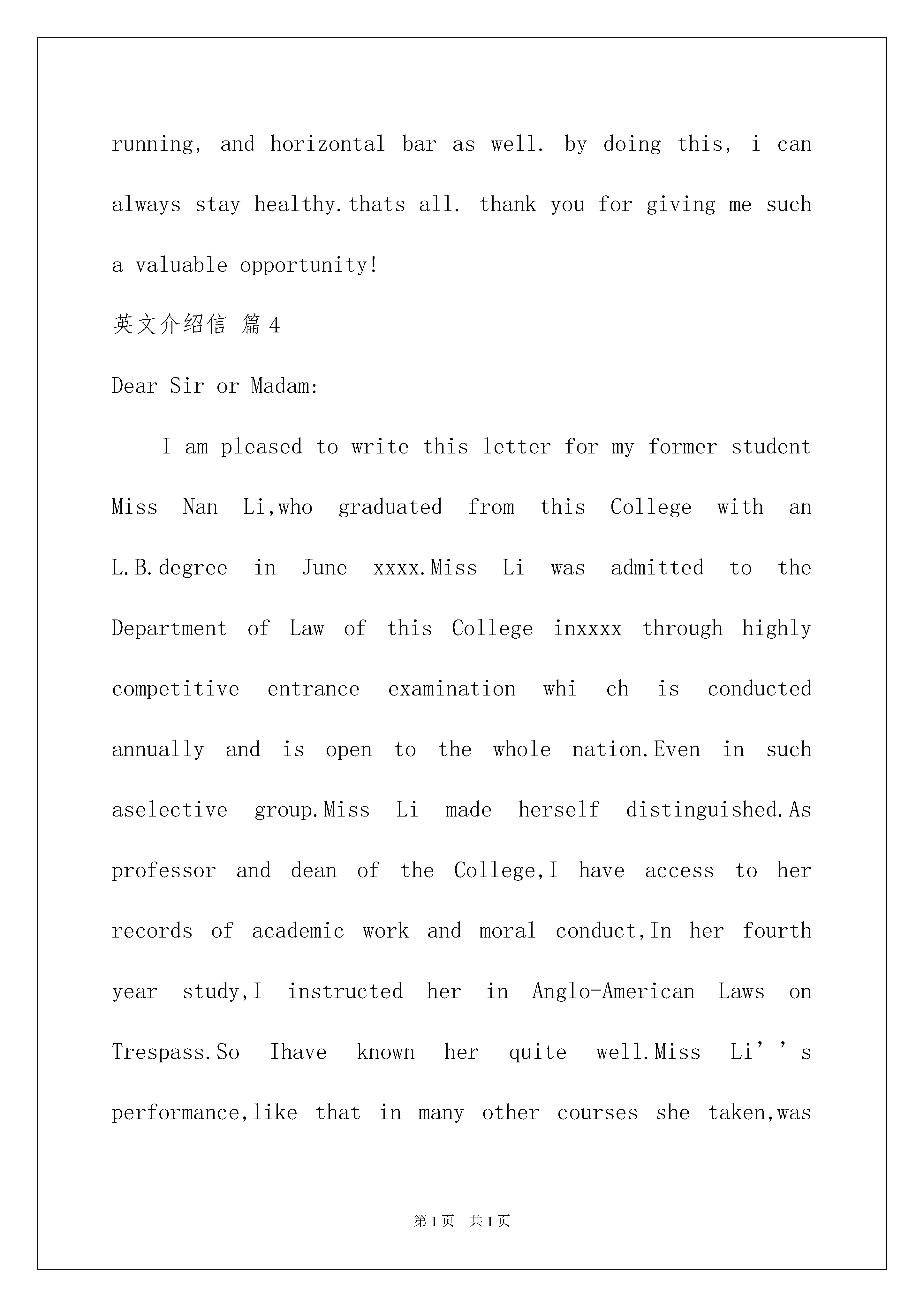 running, and horizontal bar as well. by doing this, i can always stay healthy.thats all. thank you for giving me such a valuable opportunity!

英文介绍信 篇4

Dear Sir or Madam:

I am pleased to write this letter for my former student Miss Nan Li,who graduated from this College with an L.B.degree in June xxxx.Miss Li was admitted to the Department of Law of this College inxxxx through highly competitive entrance examination whi ch is conducted annually and is open to the whole nation.Even in such aselective group.Miss Li made herself distinguished.As professor and dean of the College,I have access to her records of academic work and moral conduct,In her fourth year study,I instructed her in Anglo-American Laws on Trespass.So Ihave known her quite well.Miss Li’’s performance,like that in many other courses she taken,was

第1页 共1页